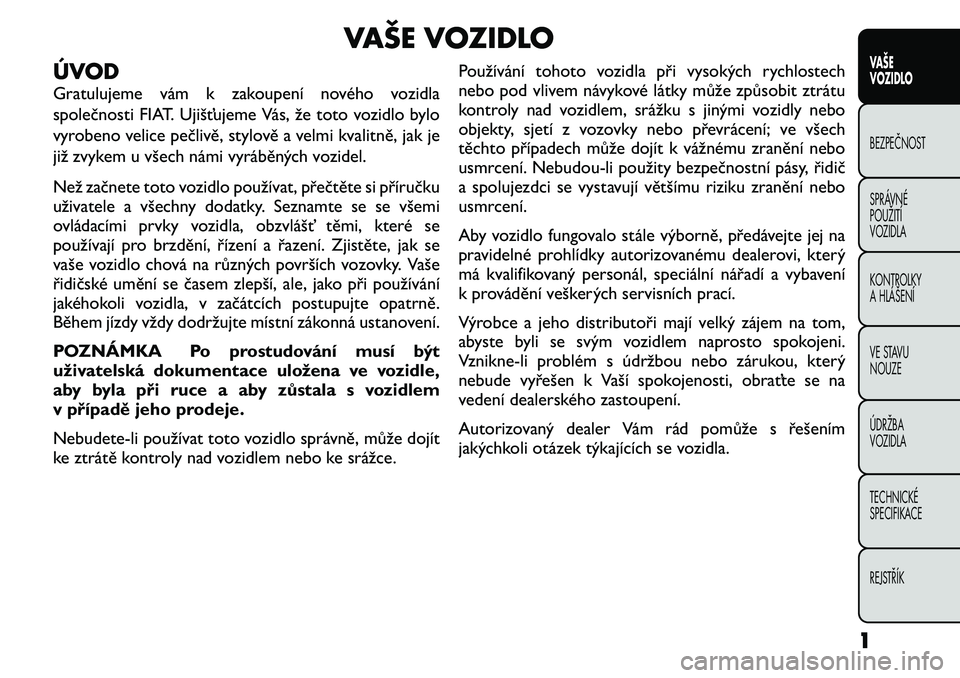 VAŠE VOZIDLO

ÚVOD

Gratulujeme vám k zakoupení nového vozidla společnosti FIAT. Ujišťujeme Vás, že toto vozidlo bylo vyrobeno velice pečlivě, stylově a velmi kvalitně, jak je již zvykem u všech námi vyráběných vozidel.

Než začnete toto vozidlo používat, přečtěte si příručku uživatele a všechny dodatky. Seznamte se se všemi ovládacími prvky vozidla, obzvlášť těmi, které se používají pro brzdění, řízení a řazení. Zjistěte, jak se vaše vozidlo chová na různých površích vozovky. Vaše řidičské umění se časem zlepší, ale, jako při používání jakéhokoli vozidla, v začátcích postupujte opatrně. Během jízdy vždy dodržujte místní zákonná ustanovení.

POZNÁMKA Po prostudování musí být uživatelská dokumentace uložena ve vozidle, aby byla při ruce a aby zůstala s vozidlem v případě jeho prodeje.

Nebudete-li používat toto vozidlo správně, může dojít ke ztrátě kontroly nad vozidlem nebo ke srážce.

Používání tohoto vozidla při vysokých rychlostech nebo pod vlivem návykové látky může způsobit ztrátu kontroly nad vozidlem, srážku s jinými vozidly nebo objekty, sjetí z vozovky nebo převrácení; ve všech těchto případech může dojít k vážnému zranění nebo usmrcení. Nebudou-li použity bezpečnostní pásy, řidič a spolujezdci se vystavují většímu riziku zranění nebo usmrcení.

Aby vozidlo fungovalo stále výborně, předávejte jej na pravidelné prohlídky autorizovanému dealerovi, který má kvalifikovaný personál, speciální nářadí a vybavení k provádění veškerých servisních prací.

Výrobce a jeho distributoři mají velký zájem na tom, abyste byli se svým vozidlem naprosto spokojeni. Vznikne-li problém s údržbou nebo zárukou, který nebude vyřešen k Vaší spokojenosti, obraťte se na vedení dealerského zastoupení.

Autorizovaný dealer Vám rád pomůže s řešením jakýchkoli otázek týkajících se vozidla.

VAŠE VOZIDLO

BEZPEČNOST

SPRÁVNÉ POUŽITÍ VOZIDLA

KONTROLKY A HLÁŠENÍ

VE STAVU NOUZE

ÚDRŽBA VOZIDLA

TECHNICKÉ SPECIFIKACE

REJSTŘÍK

1

carmanualsonline.info